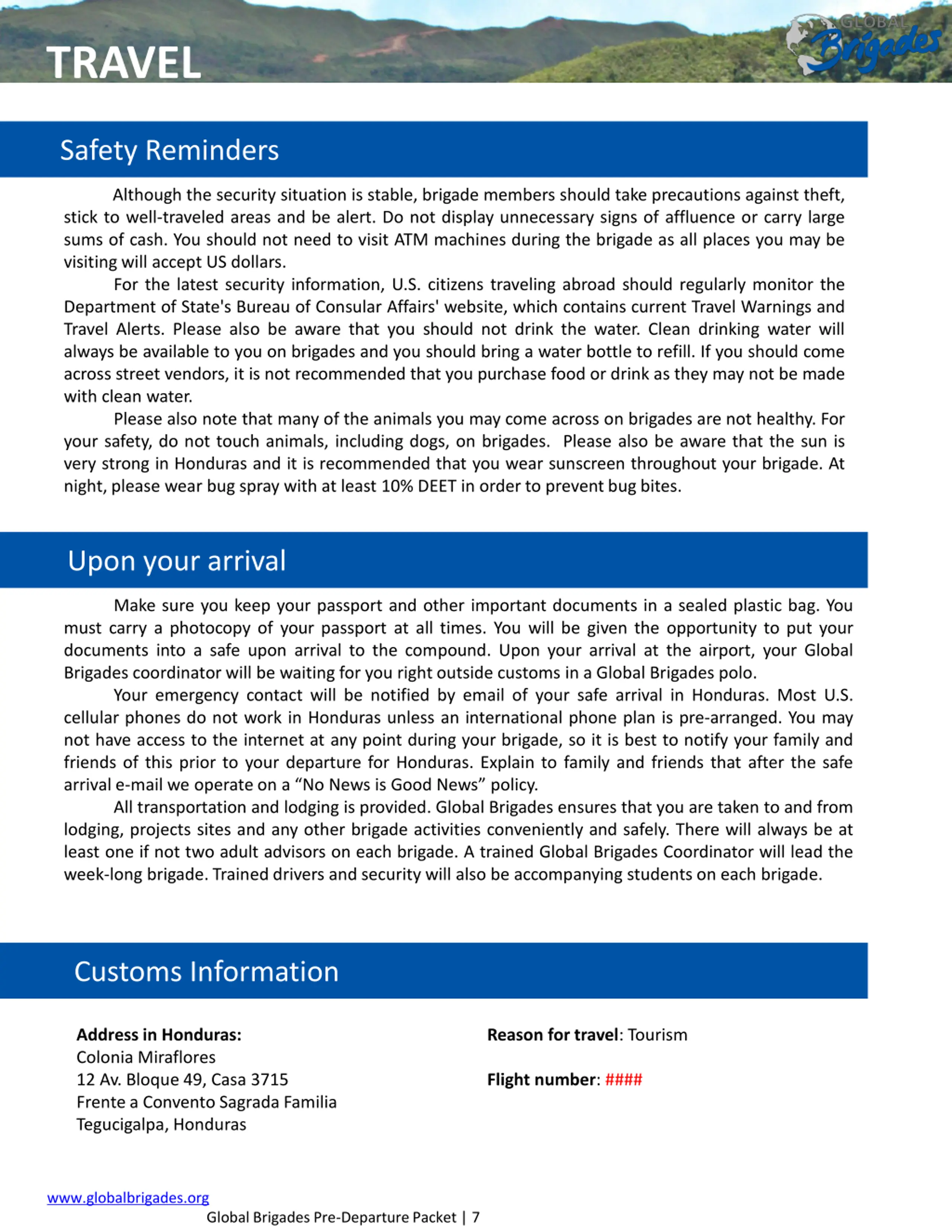 TRAVEL

GLOBAL Brigades

Safety Reminders

Although the security situation is stable, brigade members should take precautions against theft, stick to well-traveled areas and be alert. Do not display unnecessary signs of affluence or carry large sums of cash. You should not need to visit ATM machines during the brigade as all places you may be visiting will accept US dollars.

For the latest security information, U.S. citizens traveling abroad should regularly monitor the Department of State's Bureau of Consular Affairs' website, which contains current Travel Warnings and Travel Alerts. Please also be aware that you should not drink the water. Clean drinking water will always be available to you on brigades and you should bring a water bottle to refill. If you should come across street vendors, it is not recommended that you purchase food or drink as they may not be made with clean water.

Please also note that many of the animals you may come across on brigades are not healthy. For your safety, do not touch animals, including dogs, on brigades. Please also be aware that the sun is very strong in Honduras and it is recommended that you wear sunscreen throughout your brigade. At night, please wear bug spray with at least 10% DEET in order to prevent bug bites.

Upon your arrival

Make sure you keep your passport and other important documents in a sealed plastic bag. You must carry a photocopy of your passport at all times. You will be given the opportunity to put your documents into a safe upon arrival to the compound. Upon your arrival at the airport, your Global Brigades coordinator will be waiting for you right outside customs in a Global Brigades polo.

Your emergency contact will be notified by email of your safe arrival in Honduras. Most U.S. cellular phones do not work in Honduras unless an international phone plan is pre-arranged. You may not have access to the internet at any point during your brigade, so it is best to notify your family and friends of this prior to your departure for Honduras. Explain to family and friends that after the safe arrival e-mail we operate on a “No News is Good News” policy.

All transportation and lodging is provided. Global Brigades ensures that you are taken to and from lodging, projects sites and any other brigade activities conveniently and safely. There will always be at least one if not two adult advisors on each brigade. A trained Global Brigades Coordinator will lead the week-long brigade. Trained drivers and security will also be accompanying students on each brigade.

Customs Information

Address in Honduras:
Colonia Miraflores
12 Av. Bloque 49, Casa 3715
Frente a Convento Sagrada Familia
Tegucigalpa, Honduras

Reason for travel: Tourism

Flight number: ####

www.globalbrigades.org
Global Brigades Pre-Departure Packet | 7